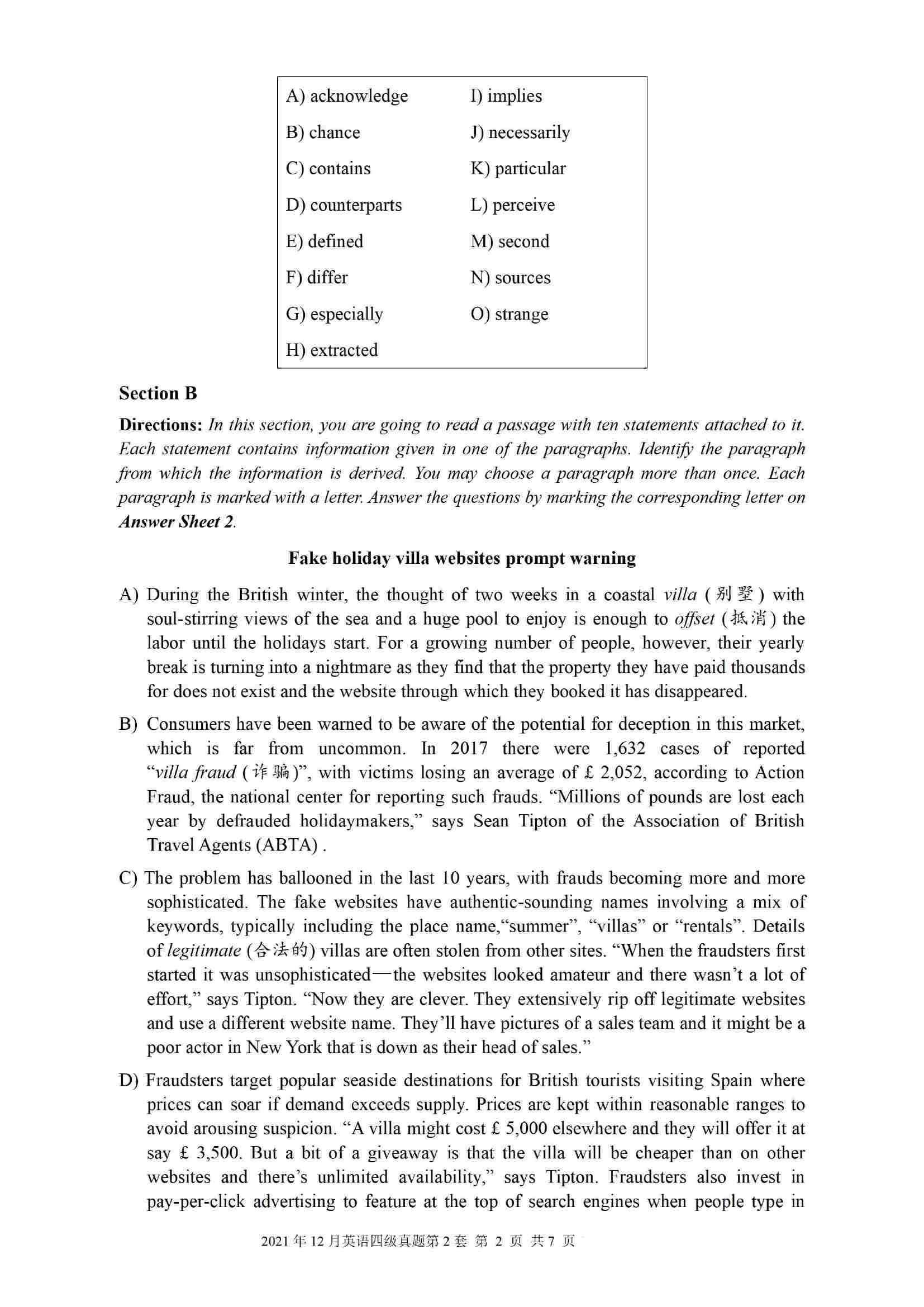 A) acknowledge
B) chance
C) contains
D) counterparts
E) defined
F) differ
G) especially
H) extracted
I) implies
J) necessarily
K) particular
L) perceive
M) second
N) sources
O) strange

Section B

Directions: In this section, you are going to read a passage with ten statements attached to it. Each statement contains information given in one of the paragraphs. Identify the paragraph from which the information is derived. You may choose a paragraph more than once. Each paragraph is marked with a letter. Answer the questions by marking the corresponding letter on Answer Sheet 2.

Fake holiday villa websites prompt warning

A) During the British winter, the thought of two weeks in a coastal villa (别墅) with soul-stirring views of the sea and a huge pool to enjoy is enough to offset (抵消) the labor until the holidays start. For a growing number of people, however, their yearly break is turning into a nightmare as they find that the property they have paid thousands for does not exist and the website through which they booked it has disappeared.

B) Consumers have been warned to be aware of the potential for deception in this market, which is far from uncommon. In 2017 there were 1,632 cases of reported "villa fraud (诈骗)", with victims losing an average of £ 2,052, according to Action Fraud, the national center for reporting such frauds. "Millions of pounds are lost each year by defrauded holidaymakers," says Sean Tipton of the Association of British Travel Agents (ABTA) .

C) The problem has ballooned in the last 10 years, with frauds becoming more and more sophisticated. The fake websites have authentic-sounding names involving a mix of keywords, typically including the place name,"summer", "villas" or "rentals". Details of legitimate (合法的) villas are often stolen from other sites. "When the fraudsters first started it was unsophisticated—the websites looked amateur and there wasn't a lot of effort," says Tipton. "Now they are clever. They extensively rip off legitimate websites and use a different website name. They'll have pictures of a sales team and it might be a poor actor in New York that is down as their head of sales."

D) Fraudsters target popular seaside destinations for British tourists visiting Spain where prices can soar if demand exceeds supply. Prices are kept within reasonable ranges to avoid arousing suspicion. "A villa might cost £ 5,000 elsewhere and they will offer it at say £ 3,500. But a bit of a giveaway is that the villa will be cheaper than on other websites and there's unlimited availability," says Tipton. Fraudsters also invest in pay-per-click advertising to feature at the top of search engines when people type in

2021年12月英语四级真题第2套 第2页 共7页